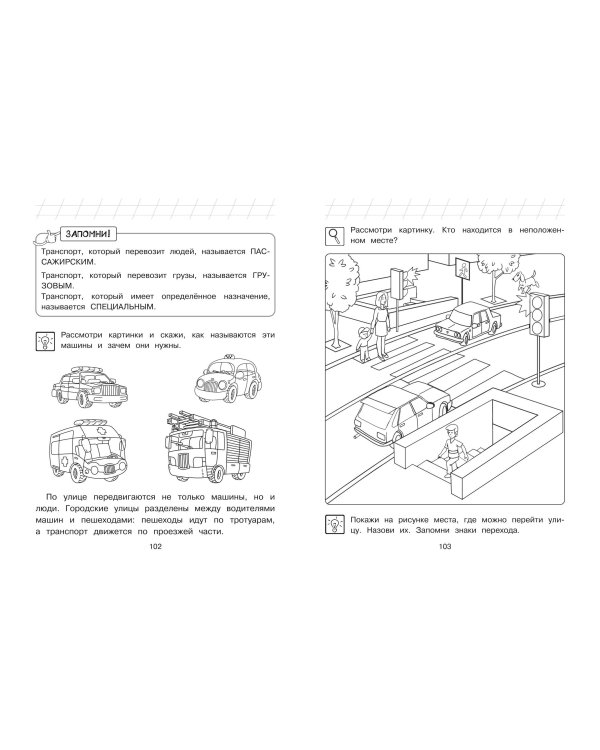 ЗАПОМНИ!

Транспорт, который перевозит людей, называется ПАССАЖИРСКИМ.

Транспорт, который перевозит грузы, называется ГРУЗОВЫМ.

Транспорт, который имеет определённое назначение, называется СПЕЦИАЛЬНЫМ.

Рассмотри картинки и скажи, как называются эти машины и зачем они нужны.

По улице передвигаются не только машины, но и люди. Городские улицы разделены между водителями машин и пешеходами: пешеходы идут по тротуарам, а транспорт движется по проезжей части.

102

Рассмотри картинку. Кто находится в неположенном месте?

Покажи на рисунке места, где можно перейти улицу. Назови их. Запомни знаки перехода.

103